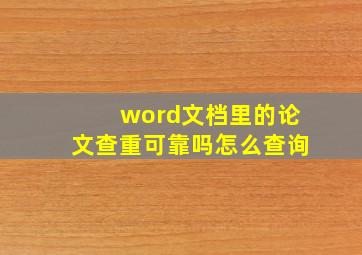 word文档里的论文查重可靠吗怎么查询